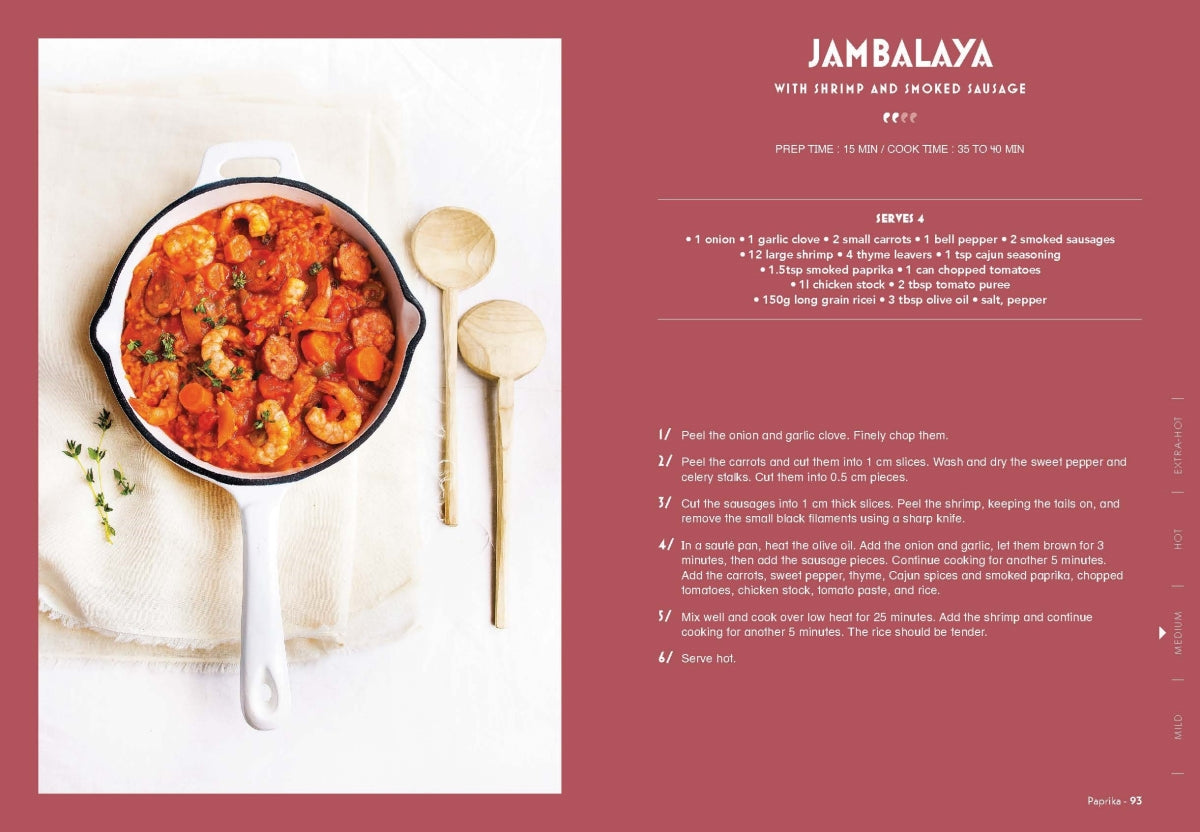 JAMBALAYA

WITH SHRIMP AND SMOKED SAUSAGE

PREP TIME : 15 MIN / COOK TIME : 35 TO 40 MIN

SERVES 4

• 1 onion • 1 garlic clove • 2 small carrots • 1 bell pepper • 2 smoked sausages • 12 large shrimp • 4 thyme leavers • 1 tsp cajun seasoning • 1.5tsp smoked paprika • 1 can chopped tomatoes • 1l chicken stock • 2 tbsp tomato puree • 150g long grain ricei • 3 tbsp olive oil • salt, pepper

1/ Peel the onion and garlic clove. Finely chop them.

2/ Peel the carrots and cut them into 1 cm slices. Wash and dry the sweet pepper and celery stalks. Cut them into 0.5 cm pieces.

3/ Cut the sausages into 1 cm thick slices. Peel the shrimp, keeping the tails on, and remove the small black filaments using a sharp knife.

4/ In a sauté pan, heat the olive oil. Add the onion and garlic, let them brown for 3 minutes, then add the sausage pieces. Continue cooking for another 5 minutes. Add the carrots, sweet pepper, thyme, Cajun spices and smoked paprika, chopped tomatoes, chicken stock, tomato paste, and rice.

5/ Mix well and cook over low heat for 25 minutes. Add the shrimp and continue cooking for another 5 minutes. The rice should be tender.

6/ Serve hot.

EXTRA-HOT
HOT
MEDIUM
MILD

Paprika - 93